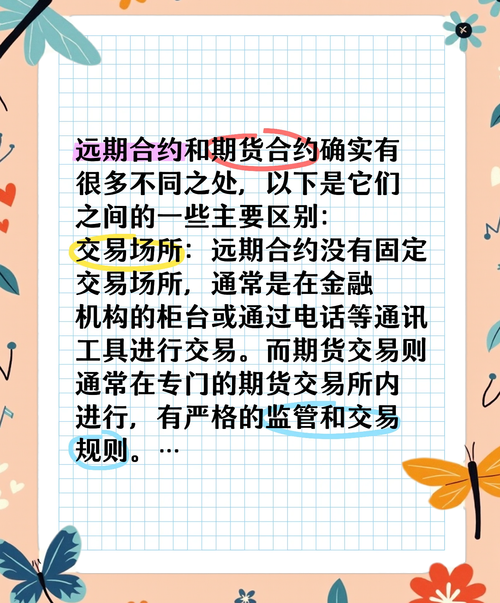 远期合约和期货合约确实有很多不同之处，以下是它们之间的一些主要区别：
交易场所：远期合约没有固定交易场所，通常是在金融机构的柜台或通过电话等通讯工具进行交易。而期货交易则通常在专门的期货交易所内进行，有严格的监管和交易规则。…